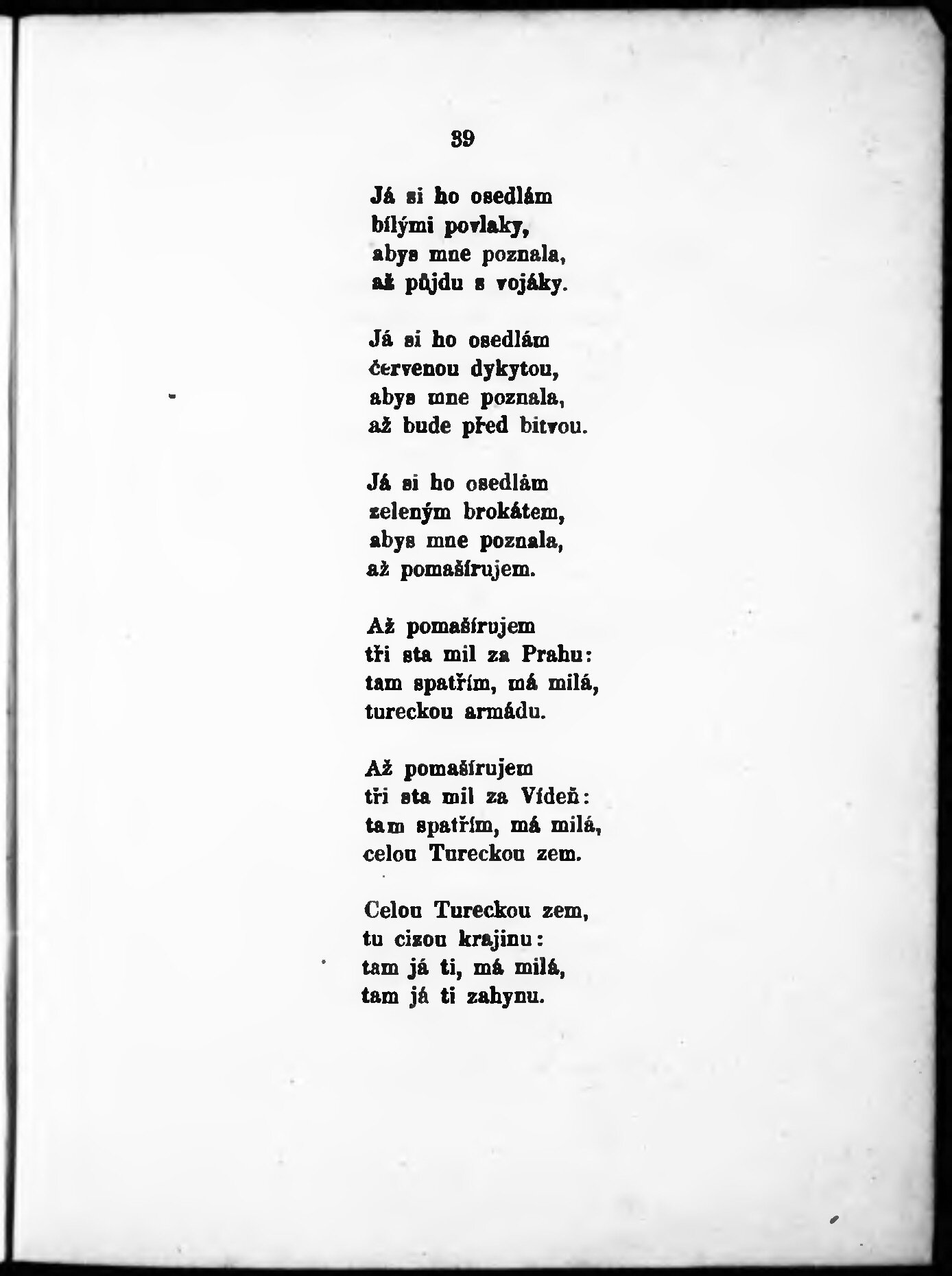 39

Já si ho osedlám
bílými povlaky,
abys mne poznala,
až půjdu s vojáky.

Já si ho osedlám
červenou dykytou,
abys mne poznala,
až bude před bitvou.

Já si ho osedlám
zeleným brokátem,
abys mne poznala,
až pomašírujem.

Až pomašírujem
tři sta mil za Prahu:
tam spatřím, má milá,
tureckou armádu.

Až pomašírujem
tři sta mil za Vídeň:
tam spatřím, má milá,
celou Tureckou zem.

Celou Tureckou zem,
tu cizou krajinu:
tam já ti, má milá,
tam já ti zahynu.